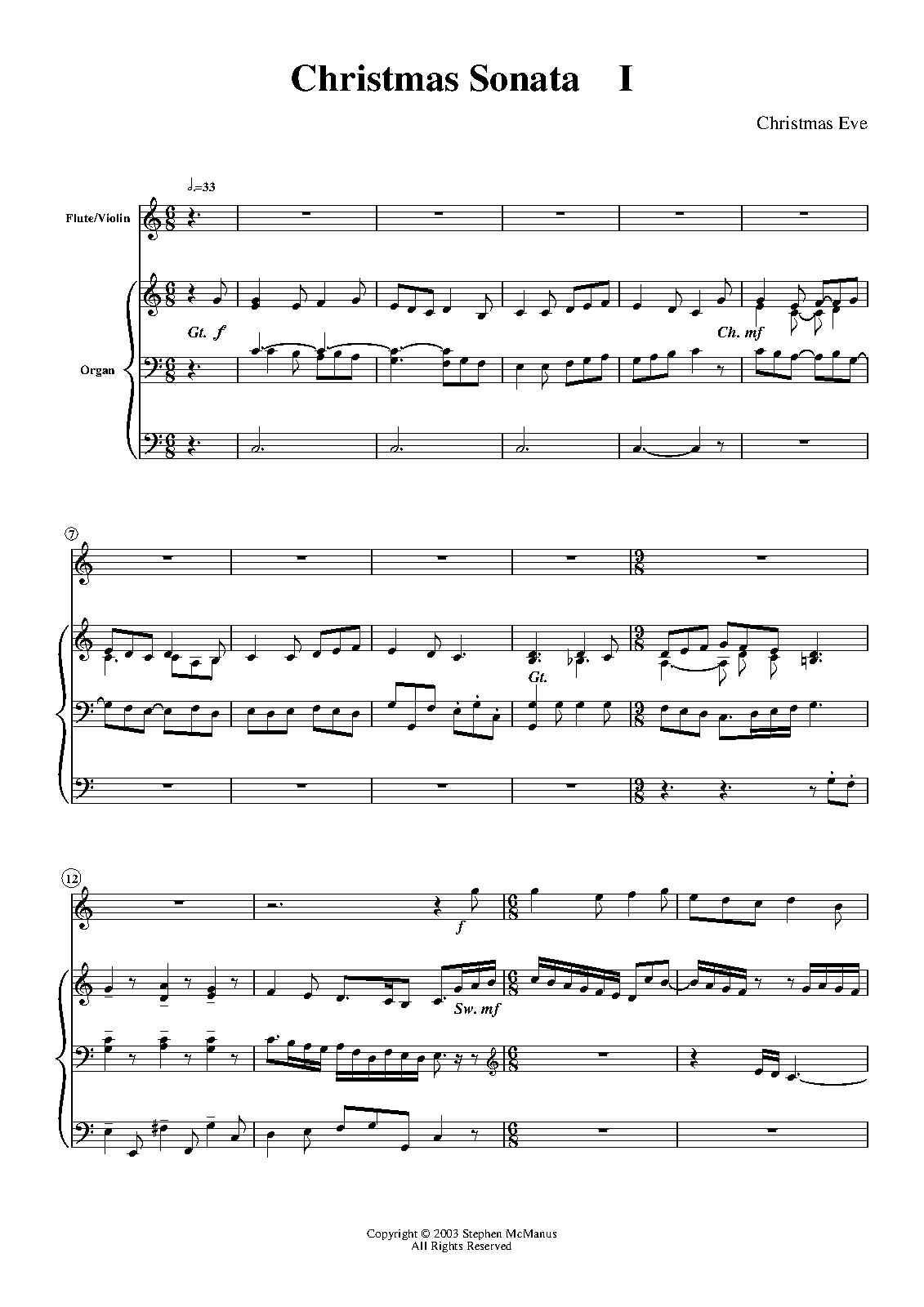 Christmas Sonata I

Christmas Eve

♩.=33

Flute/Violin

Organ

Gt. f

Ch. mf

7

Gt.

12

f

Sw. mf

Copyright © 2003 Stephen McManus
All Rights Reserved